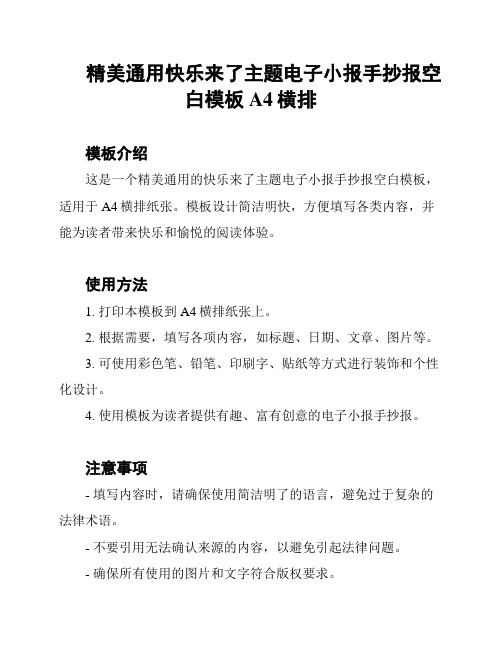 精美通用快乐来了主题电子小报手抄报空白模板 A4 横排

模板介绍

这是一个精美通用的快乐来了主题电子小报手抄报空白模板，适用于 A4 横排纸张。模板设计简洁明快，方便填写各类内容，并能为读者带来快乐和愉悦的阅读体验。

使用方法

1. 打印本模板到 A4 横排纸张上。

2. 根据需要，填写各项内容，如标题、日期、文章、图片等。

3. 可使用彩色笔、铅笔、印刷字、贴纸等方式进行装饰和个性化设计。

4. 使用模板为读者提供有趣、富有创意的电子小报手抄报。

注意事项

- 填写内容时，请确保使用简洁明了的语言，避免过于复杂的法律术语。

- 不要引用无法确认来源的内容，以避免引起法律问题。

- 确保所有使用的图片和文字符合版权要求。